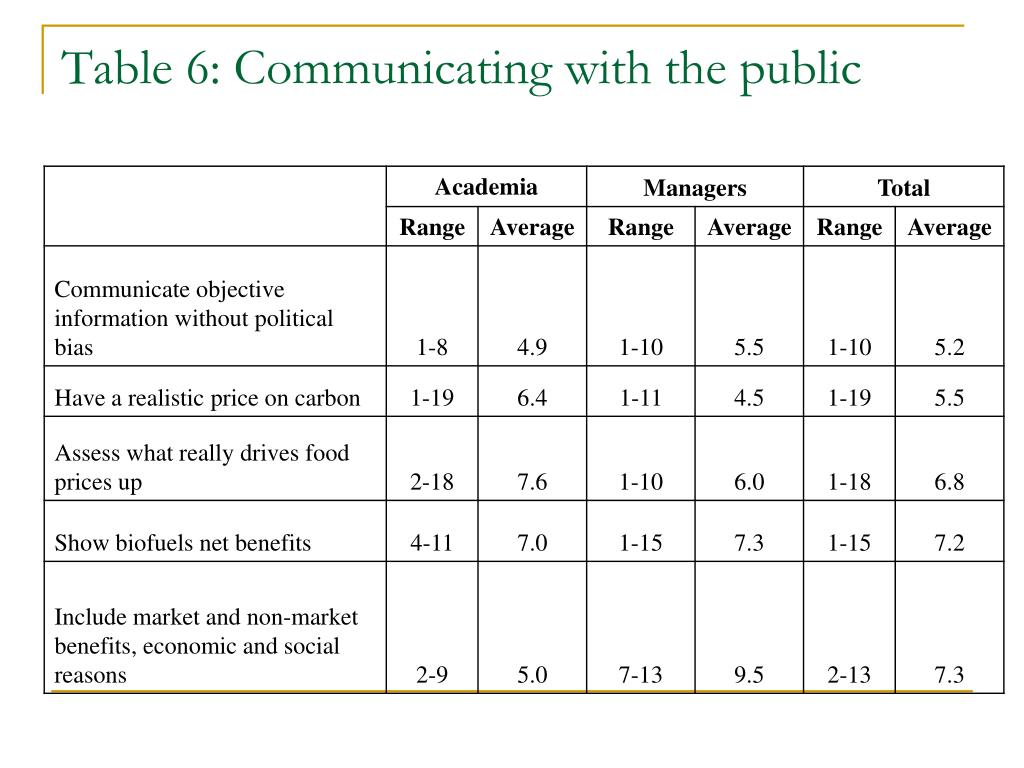 Table 6: Communicating with the public

| | Academia | | Managers | | Total | |
|---|---|---|---|---|---|---|
| | Range | Average | Range | Average | Range | Average |
| Communicate objective information without political bias | 1-8 | 4.9 | 1-10 | 5.5 | 1-10 | 5.2 |
| Have a realistic price on carbon | 1-19 | 6.4 | 1-11 | 4.5 | 1-19 | 5.5 |
| Assess what really drives food prices up | 2-18 | 7.6 | 1-10 | 6.0 | 1-18 | 6.8 |
| Show biofuels net benefits | 4-11 | 7.0 | 1-15 | 7.3 | 1-15 | 7.2 |
| Include market and non-market benefits, economic and social reasons | 2-9 | 5.0 | 7-13 | 9.5 | 2-13 | 7.3 |